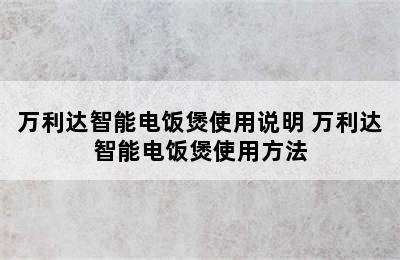 万利达智能电饭煲使用说明 万利达智能电饭煲使用方法